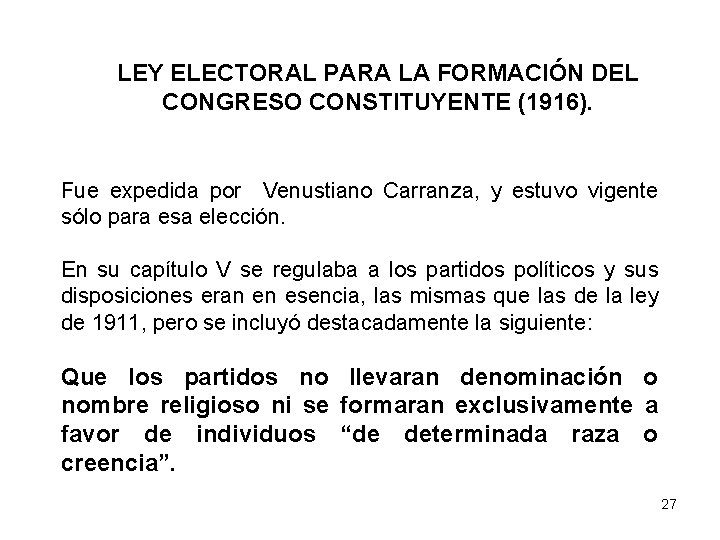 LEY ELECTORAL PARA LA FORMACIÓN DEL CONGRESO CONSTITUYENTE (1916).

Fue expedida por Venustiano Carranza, y estuvo vigente sólo para esa elección.

En su capítulo V se regulaba a los partidos políticos y sus disposiciones eran en esencia, las mismas que las de la ley de 1911, pero se incluyó destacadamente la siguiente:

Que los partidos no llevaran denominación o nombre religioso ni se formaran exclusivamente a favor de individuos “de determinada raza o creencia”.

27